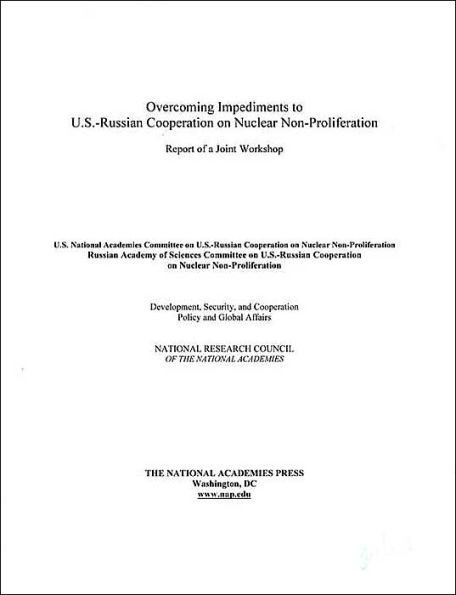 Overcoming Impediments to
U.S.-Russian Cooperation on Nuclear Non-Proliferation

Report of a Joint Workshop

U.S. National Academies Committee on U.S.-Russian Cooperation on Nuclear Non-Proliferation
Russian Academy of Sciences Committee on U.S.-Russian Cooperation on Nuclear Non-Proliferation

Development, Security, and Cooperation
Policy and Global Affairs

NATIONAL RESEARCH COUNCIL
OF THE NATIONAL ACADEMIES

THE NATIONAL ACADEMIES PRESS
Washington, DC
www.nap.edu